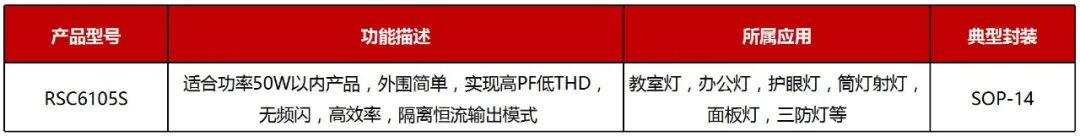 | 产品型号 | 功能描述 | 所属应用 | 典型封装 |
|---|---|---|---|
| RSC6105S | 适合功率50W以内产品，外围简单，实现高PF低THD，无频闪，高效率，隔离恒流输出模式 | 教室灯，办公灯，护眼灯，筒灯射灯，面板灯，三防灯等 | SOP-14 |